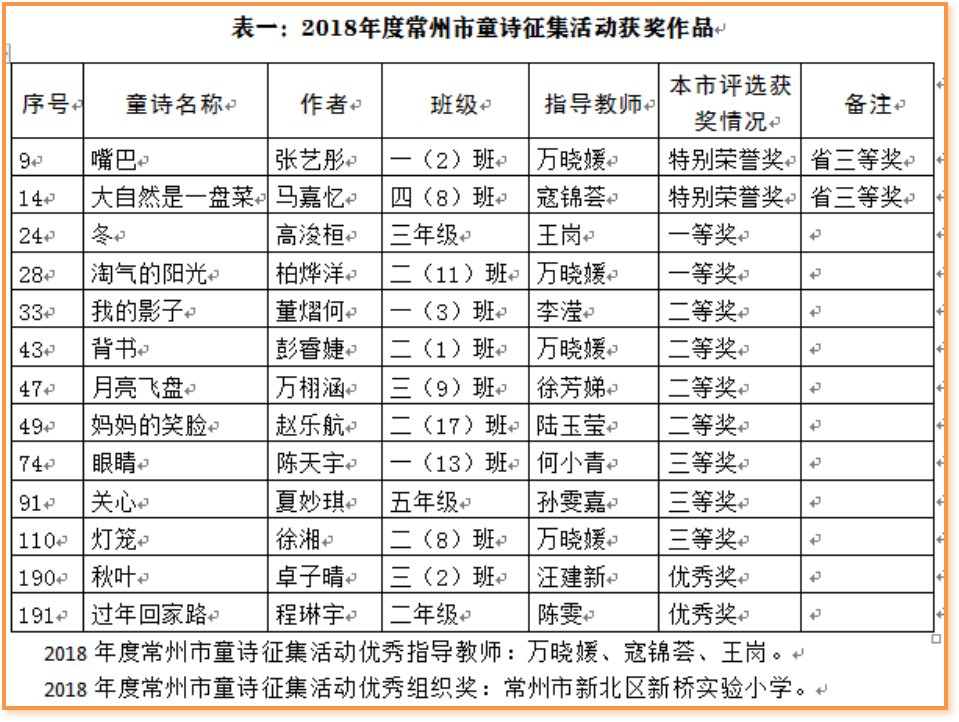 表一：2018年度常州市童诗征集活动获奖作品

| 序号 | 童诗名称 | 作者 | 班级 | 指导教师 | 本市评选获奖情况 | 备注 |
|---|---|---|---|---|---|---|
| 9 | 嘴巴 | 张艺彤 | 一（2）班 | 万晓媛 | 特别荣誉奖 | 省三等奖 |
| 14 | 大自然是一盘菜 | 马嘉忆 | 四（8）班 | 寇锦荟 | 特别荣誉奖 | 省三等奖 |
| 24 | 冬 | 高浚桓 | 三年级 | 王岗 | 一等奖 | |
| 28 | 淘气的阳光 | 柏烨洋 | 二（11）班 | 万晓媛 | 一等奖 | |
| 33 | 我的影子 | 董熠何 | 一（3）班 | 李滢 | 二等奖 | |
| 43 | 背书 | 彭睿婕 | 二（1）班 | 万晓媛 | 二等奖 | |
| 47 | 月亮飞盘 | 万栩涵 | 三（9）班 | 徐芳娣 | 二等奖 | |
| 49 | 妈妈的笑脸 | 赵乐航 | 二（17）班 | 陆玉莹 | 二等奖 | |
| 74 | 眼睛 | 陈天宇 | 一（13）班 | 何小青 | 三等奖 | |
| 91 | 关心 | 夏妙琪 | 五年级 | 孙雯嘉 | 三等奖 | |
| 110 | 灯笼 | 徐湘 | 二（8）班 | 万晓媛 | 三等奖 | |
| 190 | 秋叶 | 卓子晴 | 三（2）班 | 汪建新 | 优秀奖 | |
| 191 | 过年回家路 | 程琳宇 | 二年级 | 陈雯 | 优秀奖 | |

2018 年度常州市童诗征集活动优秀指导教师：万晓媛、寇锦荟、王岗。
2018 年度常州市童诗征集活动优秀组织奖：常州市新北区新桥实验小学。